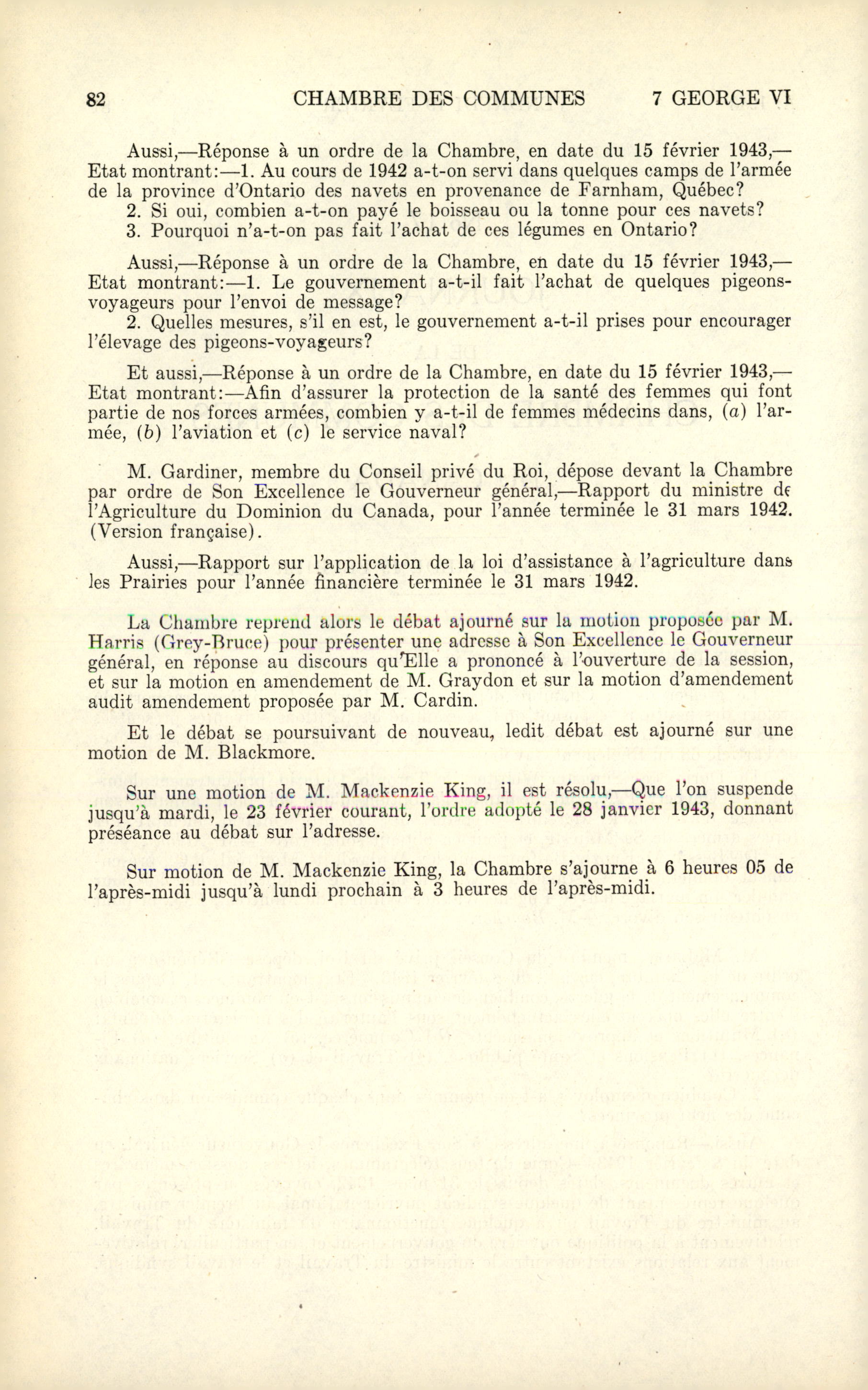 82 CHAMBRE DES COMMUNES 7 GEORGE VI

Aussi,—Réponse à un ordre de la Chambre, en date du 15 février 1943,—Etat montrant:—1. Au cours de 1942 a-t-on servi dans quelques camps de l'armée de la province d'Ontario des navets en provenance de Farnham, Québec?

2. Si oui, combien a-t-on payé le boisseau ou la tonne pour ces navets?

3. Pourquoi n'a-t-on pas fait l'achat de ces légumes en Ontario?

Aussi,—Réponse à un ordre de la Chambre, en date du 15 février 1943,—Etat montrant:—1. Le gouvernement a-t-il fait l'achat de quelques pigeons-voyageurs pour l'envoi de message?

2. Quelles mesures, s'il en est, le gouvernement a-t-il prises pour encourager l'élevage des pigeons-voyageurs?

Et aussi,—Réponse à un ordre de la Chambre, en date du 15 février 1943,—Etat montrant:—Afin d'assurer la protection de la santé des femmes qui font partie de nos forces armées, combien y a-t-il de femmes médecins dans, (a) l'armée, (b) l'aviation et (c) le service naval?

M. Gardiner, membre du Conseil privé du Roi, dépose devant la Chambre par ordre de Son Excellence le Gouverneur général,—Rapport du ministre de l'Agriculture du Dominion du Canada, pour l'année terminée le 31 mars 1942. (Version française).

Aussi,—Rapport sur l'application de la loi d'assistance à l'agriculture dans les Prairies pour l'année financière terminée le 31 mars 1942.

La Chambre reprend alors le débat ajourné sur la motion proposée par M. Harris (Grey-Bruce) pour présenter une adresse à Son Excellence le Gouverneur général, en réponse au discours qu'Elle a prononcé à l'ouverture de la session, et sur la motion en amendement de M. Graydon et sur la motion d'amendement audit amendement proposée par M. Cardin.

Et le débat se poursuivant de nouveau, ledit débat est ajourné sur une motion de M. Blackmore.

Sur une motion de M. Mackenzie King, il est résolu,—Que l'on suspende jusqu'à mardi, le 23 février courant, l'ordre adopté le 28 janvier 1943, donnant préséance au débat sur l'adresse.

Sur motion de M. Mackenzie King, la Chambre s'ajourne à 6 heures 05 de l'après-midi jusqu'à lundi prochain à 3 heures de l'après-midi.